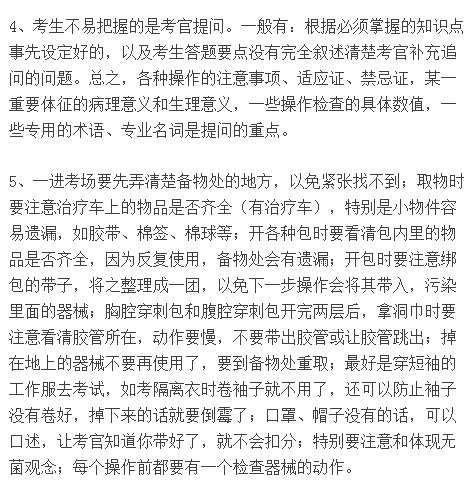 4、考生不易把握的是考官提问。一般有：根据必须掌握的知识点事先设定好的，以及考生答题要点没有完全叙述清楚考官补充追问的问题。总之，各种操作的注意事项、适应证、禁忌证，某一重要体征的病理意义和生理意义，一些操作检查的具体数值，一些专用的术语、专业名词是提问的重点。

5、一进考场要先弄清楚备物处的地方，以免紧张找不到；取物时要注意治疗车上的物品是否齐全（有治疗车），特别是小物件容易遗漏，如胶带、棉签、棉球等；开各种包时要看清包内里的物品是否齐全，因为反复使用，备物处会有遗漏；开包时要注意绑包的带子，将之整理成一团，以免下一步操作会将其带入，污染里面的器械；胸腔穿刺包和腹腔穿刺包开完两层后，拿洞巾时要注意看清胶管所在，动作要慢，不要带出胶管或让胶管跳出；掉在地上的器械不要再使用了，要到备物处重取；最好是穿短袖的工作服去考试，如考隔离衣时卷袖子就不用了，还可以防止袖子没有卷好，掉下来的话就要倒霉了；口罩、帽子没有的话，可以口述，让考官知道你带好了，就不会扣分；特别要注意和体现无菌观念；每个操作前都要有一个检查器械的动作。